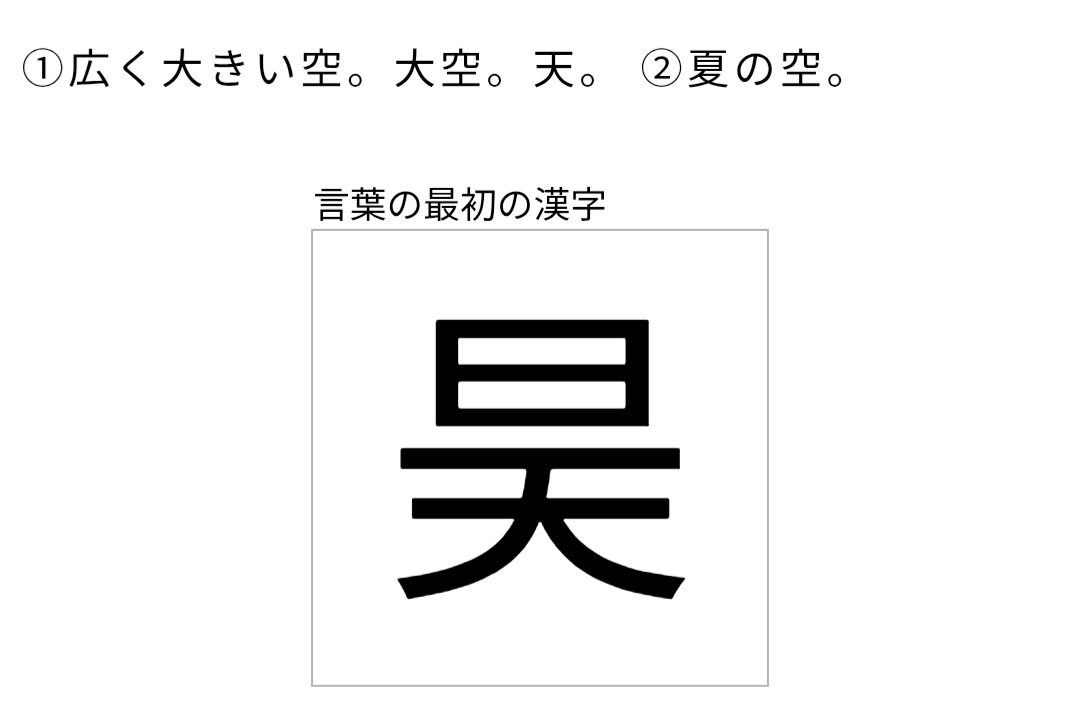 ①広く大きい空。大空。天。 ②夏の空。

言葉の最初の漢字

昊